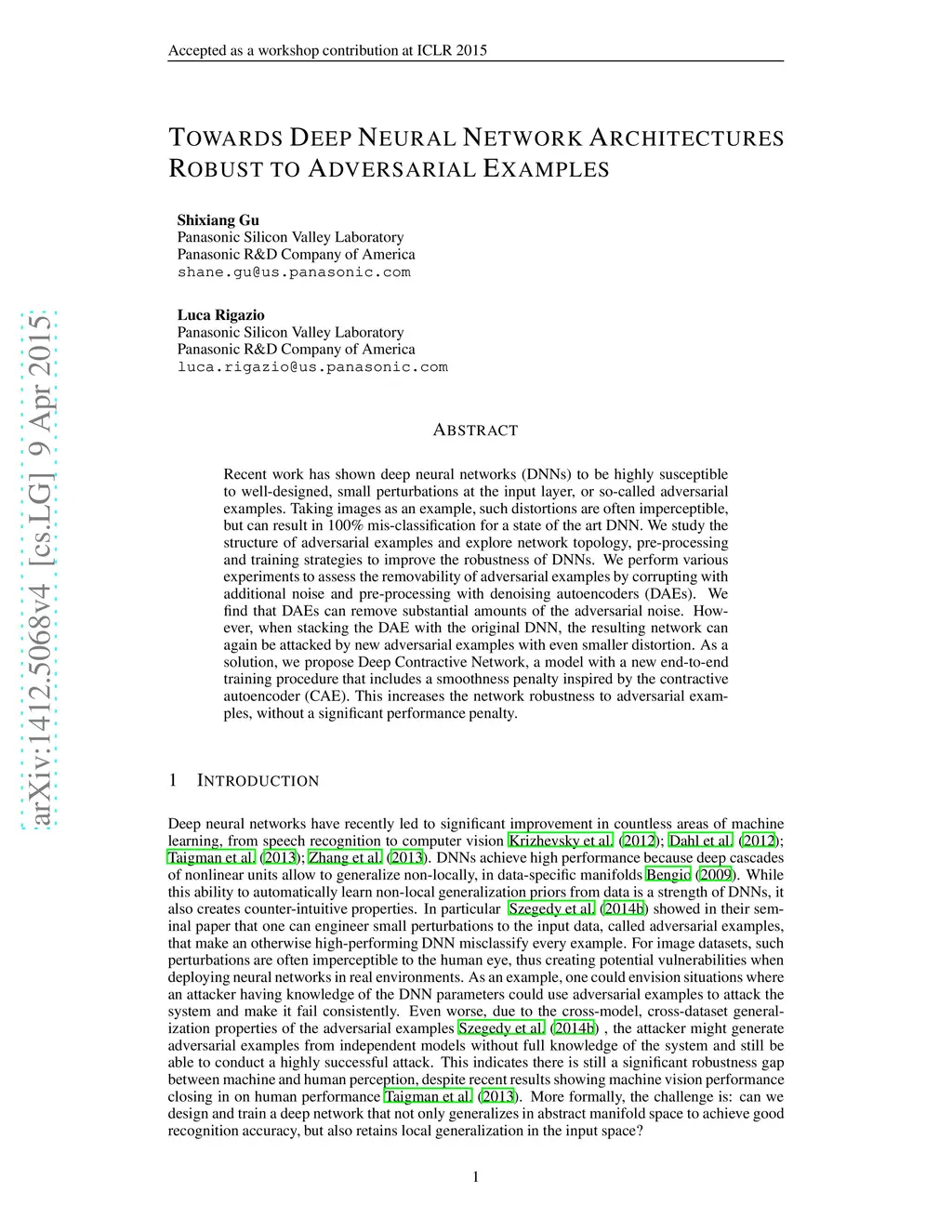 Accepted as a workshop contribution at ICLR 2015

TOWARDS DEEP NEURAL NETWORK ARCHITECTURES ROBUST TO ADVERSARIAL EXAMPLES

Shixiang Gu
Panasonic Silicon Valley Laboratory
Panasonic R&D Company of America
shane.gu@us.panasonic.com

Luca Rigazio
Panasonic Silicon Valley Laboratory
Panasonic R&D Company of America
luca.rigazio@us.panasonic.com

arXiv:1412.5068v4 [cs.LG] 9 Apr 2015

ABSTRACT

Recent work has shown deep neural networks (DNNs) to be highly susceptible to well-designed, small perturbations at the input layer, or so-called adversarial examples. Taking images as an example, such distortions are often imperceptible, but can result in 100% mis-classification for a state of the art DNN. We study the structure of adversarial examples and explore network topology, pre-processing and training strategies to improve the robustness of DNNs. We perform various experiments to assess the removability of adversarial examples by corrupting with additional noise and pre-processing with denoising autoencoders (DAEs). We find that DAEs can remove substantial amounts of the adversarial noise. However, when stacking the DAE with the original DNN, the resulting network can again be attacked by new adversarial examples with even smaller distortion. As a solution, we propose Deep Contractive Network, a model with a new end-to-end training procedure that includes a smoothness penalty inspired by the contractive autoencoder (CAE). This increases the network robustness to adversarial examples, without a significant performance penalty.

1 INTRODUCTION

Deep neural networks have recently led to significant improvement in countless areas of machine learning, from speech recognition to computer vision Krizhevsky et al. (2012); Dahl et al. (2012); Taigman et al. (2013); Zhang et al. (2013). DNNs achieve high performance because deep cascades of nonlinear units allow to generalize non-locally, in data-specific manifolds Bengio (2009). While this ability to automatically learn non-local generalization priors from data is a strength of DNNs, it also creates counter-intuitive properties. In particular Szegedy et al. (2014b) showed in their seminal paper that one can engineer small perturbations to the input data, called adversarial examples, that make an otherwise high-performing DNN misclassify every example. For image datasets, such perturbations are often imperceptible to the human eye, thus creating potential vulnerabilities when deploying neural networks in real environments. As an example, one could envision situations where an attacker having knowledge of the DNN parameters could use adversarial examples to attack the system and make it fail consistently. Even worse, due to the cross-model, cross-dataset generalization properties of the adversarial examples Szegedy et al. (2014b) , the attacker might generate adversarial examples from independent models without full knowledge of the system and still be able to conduct a highly successful attack. This indicates there is still a significant robustness gap between machine and human perception, despite recent results showing machine vision performance closing in on human performance Taigman et al. (2013). More formally, the challenge is: can we design and train a deep network that not only generalizes in abstract manifold space to achieve good recognition accuracy, but also retains local generalization in the input space?

1